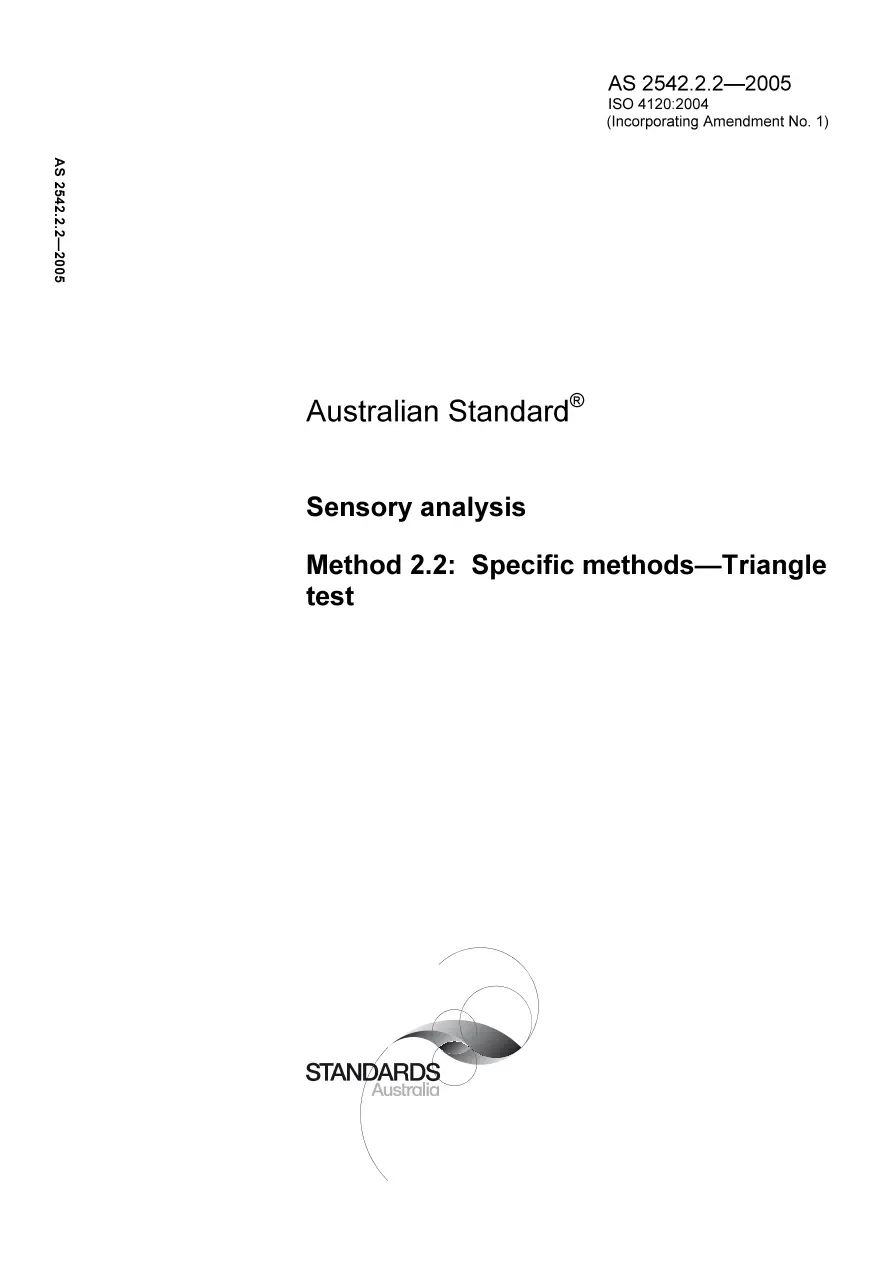 AS 2542.2.2—2005
ISO 4120:2004
(Incorporating Amendment No. 1)

AS 2542.2.2—2005

Australian Standard®

Sensory analysis

Method 2.2: Specific methods—Triangle test

STANDARDS
Australia